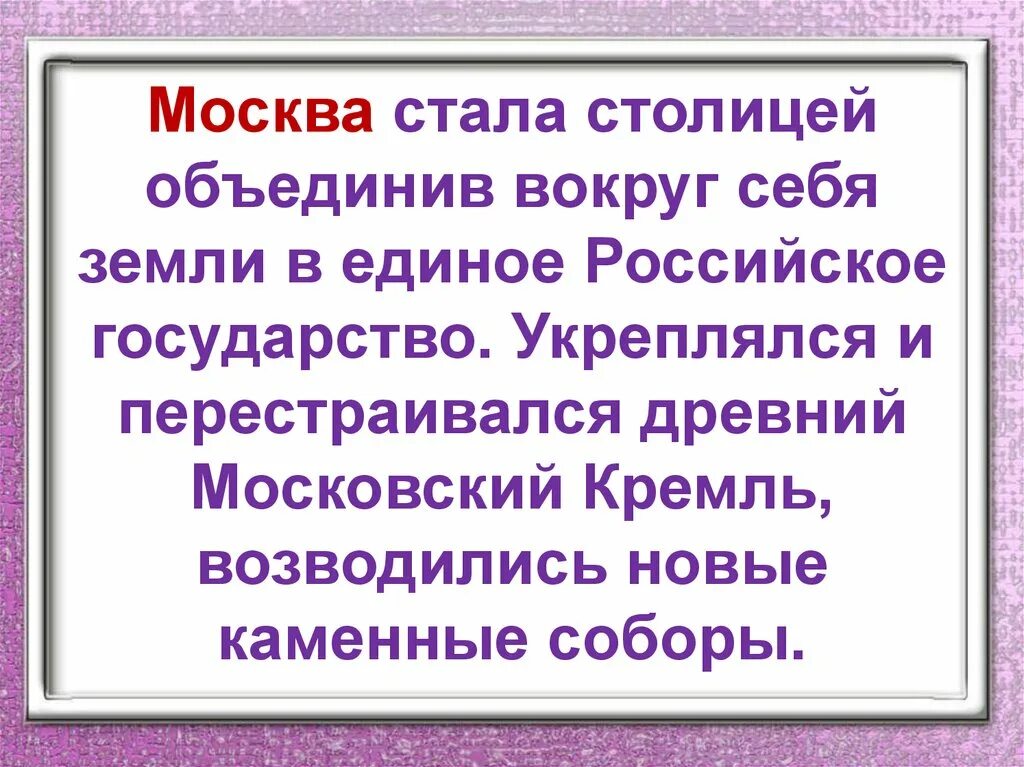 Москва стала столицей объединив вокруг себя земли в единое Российское государство. Укреплялся и перестраивался древний Московский Кремль, возводились новые каменные соборы.